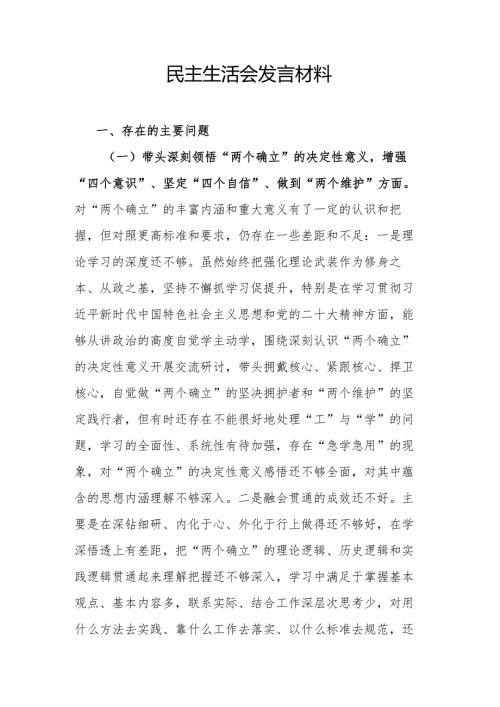 民主生活会发言材料

一、存在的主要问题

（一）带头深刻领悟“两个确立”的决定性意义，增强“四个意识”、坚定“四个自信”、做到“两个维护”方面。对“两个确立”的丰富内涵和重大意义有了一定的认识和把握，但对照更高标准和要求，仍存在一些差距和不足：一是理论学习的深度还不够。虽然始终把强化理论武装作为修身之本、从政之基，坚持不懈抓学习促提升，特别是在学习贯彻习近平新时代中国特色社会主义思想和党的二十大精神方面，能够从讲政治的高度自觉学主动学，围绕深刻认识“两个确立”的决定性意义开展交流研讨，带头拥戴核心、紧跟核心、捍卫核心，自觉做“两个确立”的坚决拥护者和“两个维护”的坚定践行者，但有时还存在不能很好地处理“工”与“学”的问题，学习的全面性、系统性有待加强，存在“急学急用”的现象，对“两个确立”的决定性意义感悟还不够全面，对其中蕴含的思想内涵理解不够深入。二是融会贯通的成效还不好。主要是在深钻细研、内化于心、外化于行上做得还不够好，在学深悟透上有差距，把“两个确立”的理论逻辑、历史逻辑和实践逻辑贯通起来理解把握还不够深入，学习中满足于掌握基本观点、基本内容多，联系实际、结合工作深层次思考少，对用什么方法去实践、靠什么工作去落实、以什么标准去规范，还